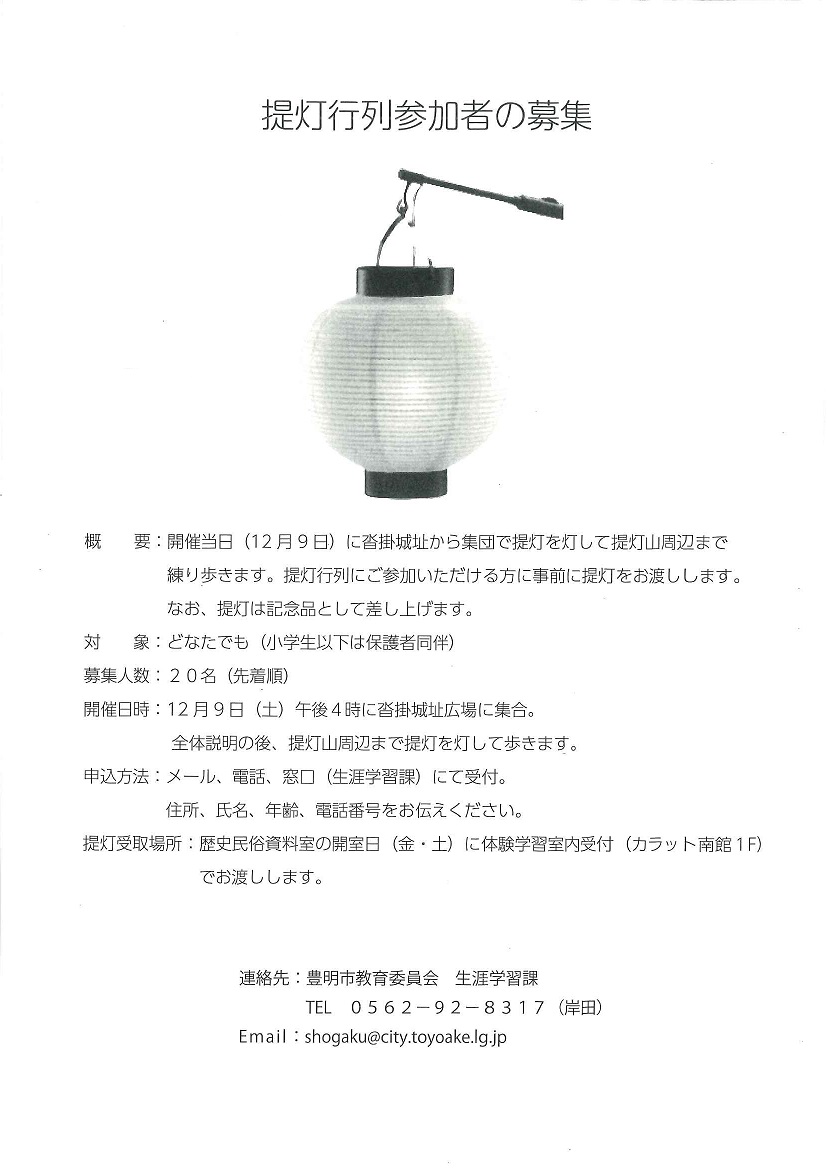 提灯行列参加者の募集

概　要：開催当日（12月９日）に沓掛城址から集団で提灯を灯して提灯山周辺まで練り歩きます。提灯行列にご参加いただける方に事前に提灯をお渡しします。なお、提灯は記念品として差し上げます。

対　象：どなたでも（小学生以下は保護者同伴）

募集人数：２０名（先着順）

開催日時：12月９日（土）午後４時に沓掛城址広場に集合。全体説明の後、提灯山周辺まで提灯を灯して歩きます。

申込方法：メール、電話、窓口（生涯学習課）にて受付。住所、氏名、年齢、電話番号をお伝えください。

提灯受取場所：歴史民俗資料室の開室日（金・土）に体験学習室内受付（カラット南館１F）でお渡しします。

連絡先：豊明市教育委員会　生涯学習課
TEL　０５６２－９２－８３１７（岸田）
Email：shogaku@city.toyoake.lg.jp